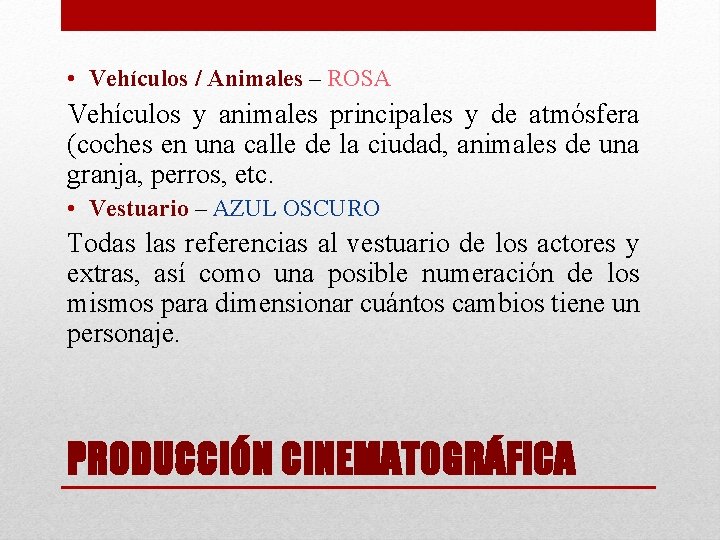 • Vehículos / Animales – ROSA

Vehículos y animales principales y de atmósfera (coches en una calle de la ciudad, animales de una granja, perros, etc.

• Vestuario – AZUL OSCURO

Todas las referencias al vestuario de los actores y extras, así como una posible numeración de los mismos para dimensionar cuántos cambios tiene un personaje.

PRODUCCIÓN CINEMATOGRÁFICA